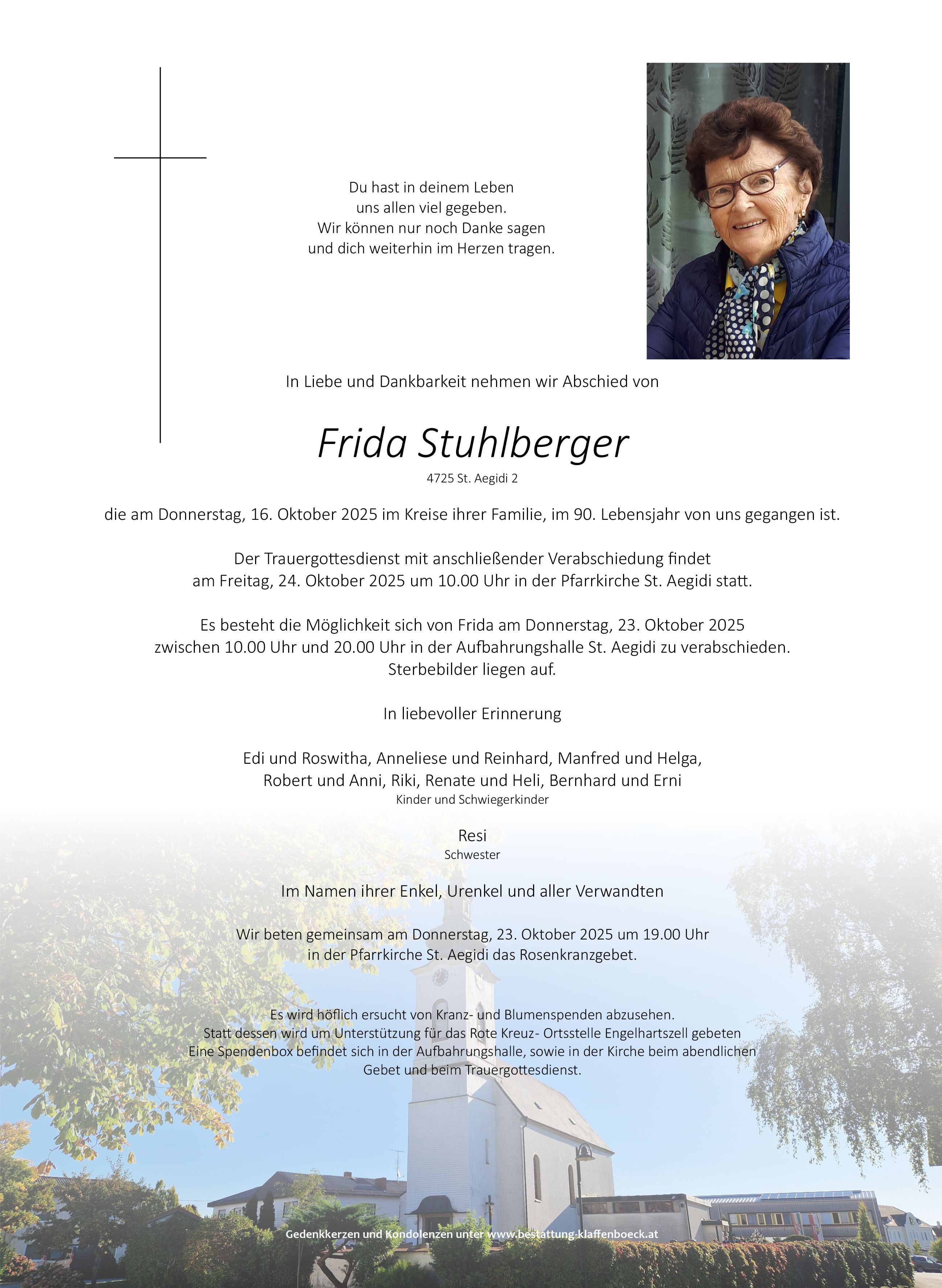 Du hast in deinem Leben
uns allen viel gegeben.
Wir können nur noch Danke sagen
und dich weiterhin im Herzen tragen.

In Liebe und Dankbarkeit nehmen wir Abschied von

Frida Stuhlberger

4725 St. Aegidi 2

die am Donnerstag, 16. Oktober 2025 im Kreise ihrer Familie, im 90. Lebensjahr von uns gegangen ist.

Der Trauergottesdienst mit anschließender Verabschiedung findet
am Freitag, 24. Oktober 2025 um 10.00 Uhr in der Pfarrkirche St. Aegidi statt.

Es besteht die Möglichkeit sich von Frida am Donnerstag, 23. Oktober 2025
zwischen 10.00 Uhr und 20.00 Uhr in der Aufbahrungshalle St. Aegidi zu verabschieden.
Sterbebilder liegen auf.

In liebevoller Erinnerung

Edi und Roswitha, Anneliese und Reinhard, Manfred und Helga,
Robert und Anni, Riki, Renate und Heli, Bernhard und Erni
Kinder und Schwiegerkinder

Resi
Schwester

Im Namen ihrer Enkel, Urenkel und aller Verwandten

Wir beten gemeinsam am Donnerstag, 23. Oktober 2025 um 19.00 Uhr
in der Pfarrkirche St. Aegidi das Rosenkranzgebet.

Es wird höflich ersucht von Kranz- und Blumenspenden abzusehen.
Statt dessen wird um Unterstützung für das Rote Kreuz- Ortsstelle Engelhartszell gebeten
Eine Spendenbox befindet sich in der Aufbahrungshalle, sowie in der Kirche beim abendlichen
Gebet und beim Trauergottesdienst.

Gedenkkerzen und Kondolenzen unter www.bestattung-klaffenboeck.at